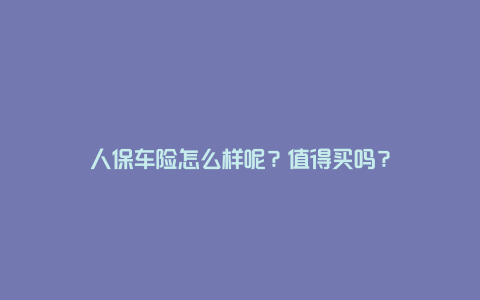 人保车险怎么样呢？值得买吗？